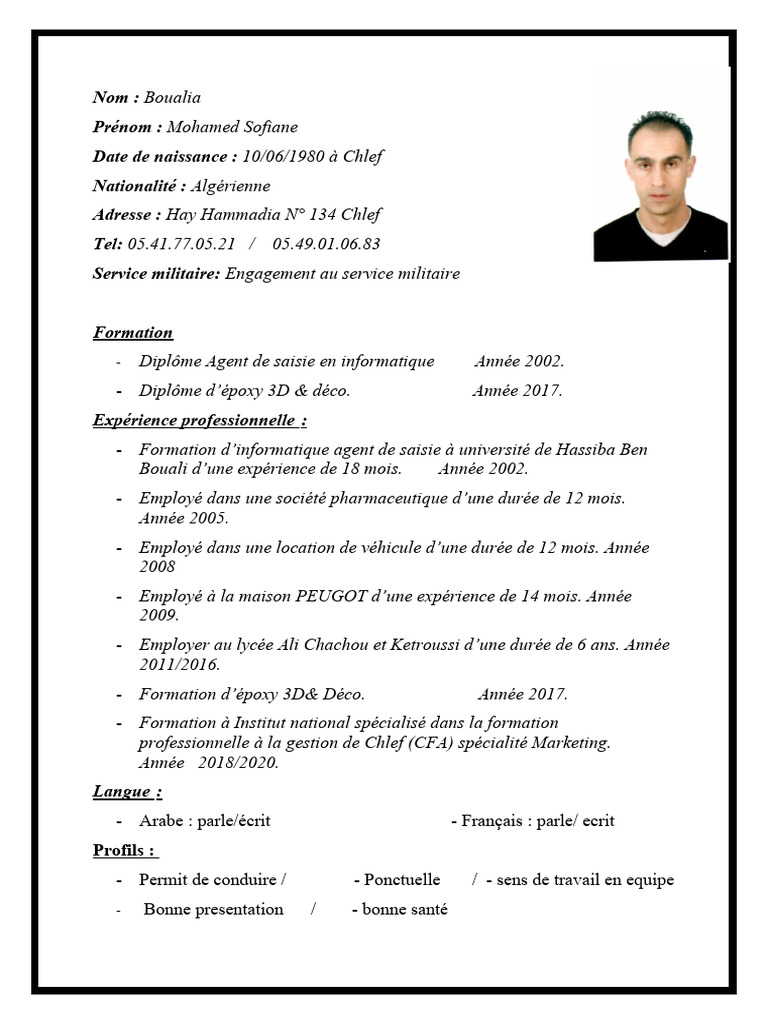 Nom : Boualia

Prénom : Mohamed Sofiane

Date de naissance : 10/06/1980 à Chlef

Nationalité : Algérienne

Adresse : Hay Hammadia N° 134 Chlef

Tel: 05.41.77.05.21 / 05.49.01.06.83

Service militaire: Engagement au service militaire

Formation

- Diplôme Agent de saisie en informatique Année 2002.
- Diplôme d'époxy 3D & déco. Année 2017.

Expérience professionnelle :

- Formation d'informatique agent de saisie à université de Hassiba Ben Bouali d'une expérience de 18 mois. Année 2002.
- Employé dans une société pharmaceutique d'une durée de 12 mois. Année 2005.
- Employé dans une location de véhicule d'une durée de 12 mois. Année 2008
- Employé à la maison PEUGOT d'une expérience de 14 mois. Année 2009.
- Employer au lycée Ali Chachou et Ketroussi d'une durée de 6 ans. Année 2011/2016.
- Formation d'époxy 3D& Déco. Année 2017.
- Formation à Institut national spécialisé dans la formation professionnelle à la gestion de Chlef (CFA) spécialité Marketing. Année 2018/2020.

Langue :

- Arabe : parle/écrit - Français : parle/ ecrit

Profils :

- Permit de conduire / - Ponctuelle / - sens de travail en equipe
- Bonne presentation / - bonne santé